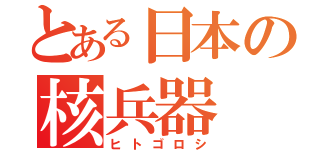 とある日本の
核兵器
ヒトゴロシ